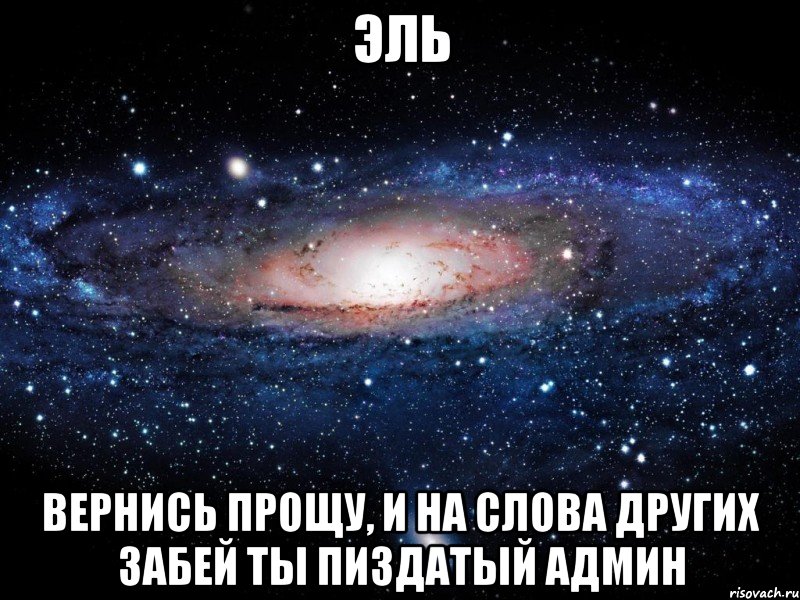 ЭЛЬ

ВЕРНИСЬ ПРОЩУ, И НА СЛОВА ДРУГИХ ЗАБЕЙ ТЫ ПИЗДАТЫЙ АДМИН

risovach.ru